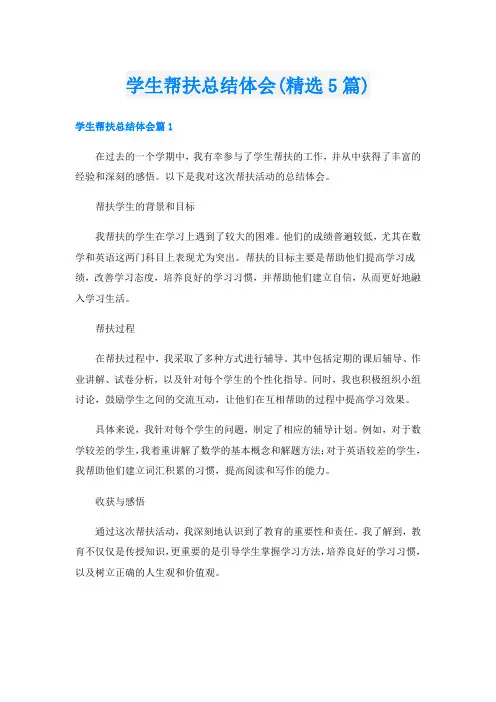 学生帮扶总结体会(精选5篇)

学生帮扶总结体会篇1

在过去的一个学期中，我有幸参与了学生帮扶的工作，并从中获得了丰富的经验和深刻的感悟。以下是我对这次帮扶活动的总结体会。

帮扶学生的背景和目标

我帮扶的学生在学习上遇到了较大的困难。他们的成绩普遍较低，尤其在数学和英语这两门科目上表现尤为突出。帮扶的目标主要是帮助他们提高学习成绩，改善学习态度，培养良好的学习习惯，并帮助他们建立自信，从而更好地融入学习生活。

帮扶过程

在帮扶过程中，我采取了多种方式进行辅导。其中包括定期的课后辅导、作业讲解、试卷分析，以及针对每个学生的个性化指导。同时，我也积极组织小组讨论，鼓励学生之间的交流互动，让他们在互相帮助的过程中提高学习效果。

具体来说，我针对每个学生的问题，制定了相应的辅导计划。例如，对于数学较差的学生，我着重讲解了数学的基本概念和解题方法;对于英语较差的学生，我帮助他们建立词汇积累的习惯，提高阅读和写作的能力。

收获与感悟

通过这次帮扶活动，我深刻地认识到了教育的重要性和责任。我了解到，教育不仅仅是传授知识，更重要的是引导学生掌握学习方法，培养良好的学习习惯，以及树立正确的人生观和价值观。